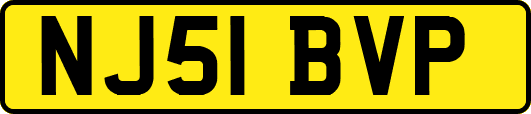 NJ51 BVP